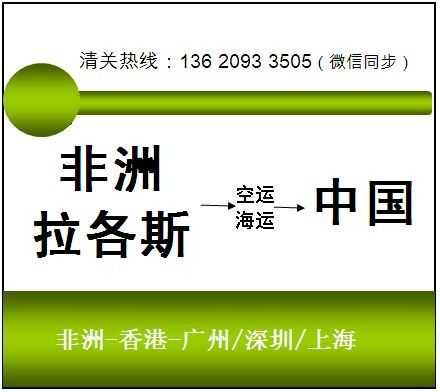 清关热线：136 2093 3505（微信同步）

非洲
拉各斯

空运
海运

中国

非洲-香港-广州/深圳/上海